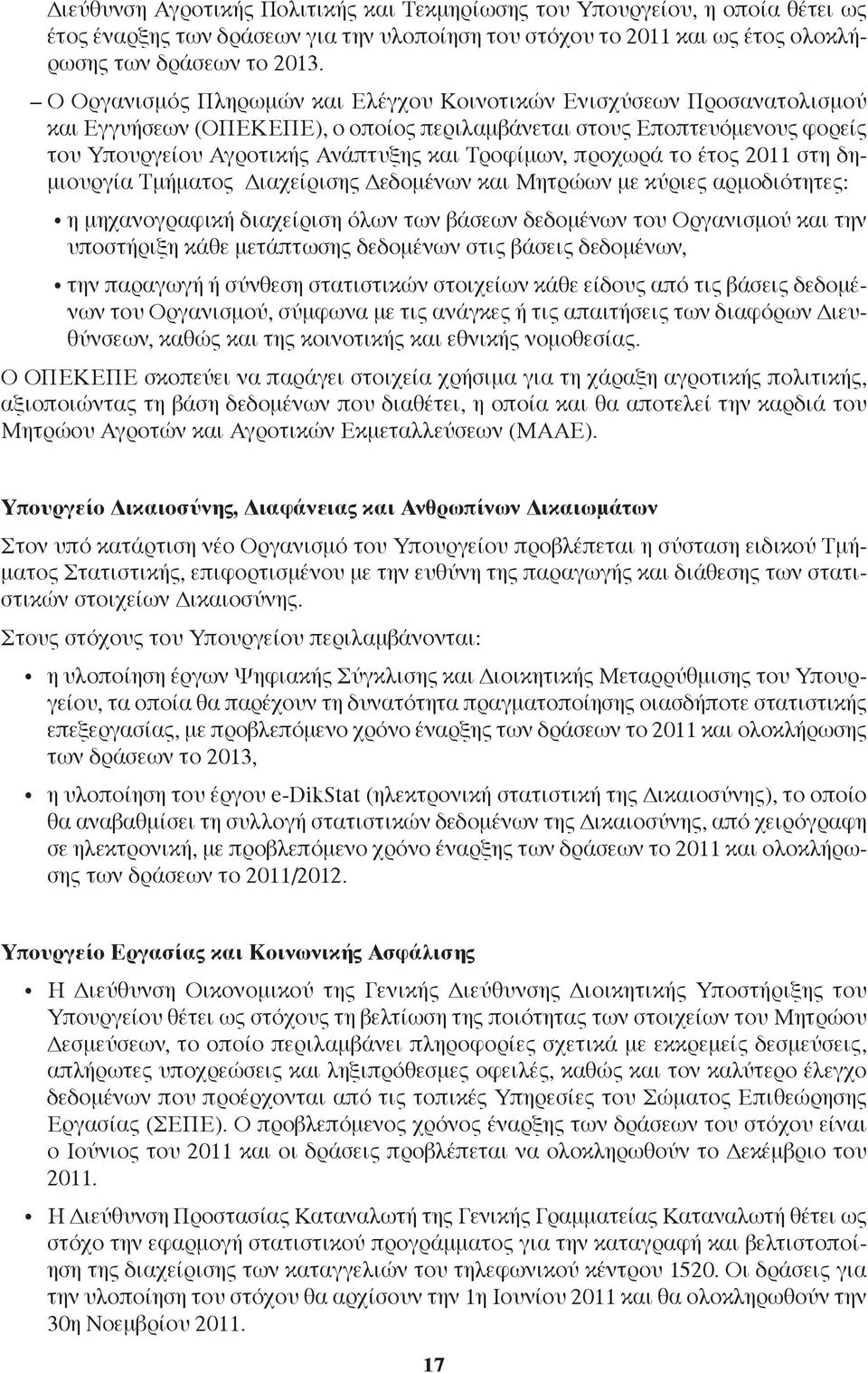 Διεύθυνση Αγροτικής Πολιτικής και Τεκμηρίωσης του Υπουργείου, η οποία θέτει ως έτος έναρξης των δράσεων για την υλοποίηση του στόχου το 2011 και ως έτος ολοκλήρωσης των δράσεων το 2013.

– Ο Οργανισμός Πληρωμών και Ελέγχου Κοινοτικών Ενισχύσεων Προσανατολισμού και Εγγυήσεων (ΟΠΕΚΕΠΕ), ο οποίος περιλαμβάνεται στους Εποπτευόμενους φορείς του Υπουργείου Αγροτικής Ανάπτυξης και Τροφίμων, προχωρά το έτος 2011 στη δημιουργία Τμήματος Διαχείρισης Δεδομένων και Μητρώων με κύριες αρμοδιότητες:

• η μηχανογραφική διαχείριση όλων των βάσεων δεδομένων του Οργανισμού και την υποστήριξη κάθε μετάπτωσης δεδομένων στις βάσεις δεδομένων,

• την παραγωγή ή σύνθεση στατιστικών στοιχείων κάθε είδους από τις βάσεις δεδομένων του Οργανισμού, σύμφωνα με τις ανάγκες ή τις απαιτήσεις των διαφόρων Διευθύνσεων, καθώς και της κοινοτικής και εθνικής νομοθεσίας.

Ο ΟΠΕΚΕΠΕ σκοπεύει να παράγει στοιχεία χρήσιμα για τη χάραξη αγροτικής πολιτικής, αξιοποιώντας τη βάση δεδομένων που διαθέτει, η οποία και θα αποτελεί την καρδιά του Μητρώου Αγροτών και Αγροτικών Εκμεταλλεύσεων (ΜΑΑΕ).

Υπουργείο Δικαιοσύνης, Διαφάνειας και Ανθρωπίνων Δικαιωμάτων

Στον υπό κατάρτιση νέο Οργανισμό του Υπουργείου προβλέπεται η σύσταση ειδικού Τμήματος Στατιστικής, επιφορτισμένου με την ευθύνη της παραγωγής και διάθεσης των στατιστικών στοιχείων Δικαιοσύνης.

Στους στόχους του Υπουργείου περιλαμβάνονται:

• η υλοποίηση έργων Ψηφιακής Σύγκλισης και Διοικητικής Μεταρρύθμισης του Υπουργείου, τα οποία θα παρέχουν τη δυνατότητα πραγματοποίησης οιασδήποτε στατιστικής επεξεργασίας, με προβλεπόμενο χρόνο έναρξης των δράσεων το 2011 και ολοκλήρωσης των δράσεων το 2013,

• η υλοποίηση του έργου e-DikStat (ηλεκτρονική στατιστική της Δικαιοσύνης), το οποίο θα αναβαθμίσει τη συλλογή στατιστικών δεδομένων της Δικαιοσύνης, από χειρόγραφη σε ηλεκτρονική, με προβλεπόμενο χρόνο έναρξης των δράσεων το 2011 και ολοκλήρωσης των δράσεων το 2011/2012.

Υπουργείο Εργασίας και Κοινωνικής Ασφάλισης

• Η Διεύθυνση Οικονομικού της Γενικής Διεύθυνσης Διοικητικής Υποστήριξης του Υπουργείου θέτει ως στόχους τη βελτίωση της ποιότητας των στοιχείων του Μητρώου Δεσμεύσεων, το οποίο περιλαμβάνει πληροφορίες σχετικά με εκκρεμείς δεσμεύσεις, απλήρωτες υποχρεώσεις και ληξιπρόθεσμες οφειλές, καθώς και τον καλύτερο έλεγχο δεδομένων που προέρχονται από τις τοπικές Υπηρεσίες του Σώματος Επιθεώρησης Εργασίας (ΣΕΠΕ). Ο προβλεπόμενος χρόνος έναρξης των δράσεων του στόχου είναι ο Ιούνιος του 2011 και οι δράσεις προβλέπεται να ολοκληρωθούν το Δεκέμβριο του 2011.

• Η Διεύθυνση Προστασίας Καταναλωτή της Γενικής Γραμματείας Καταναλωτή θέτει ως στόχο την εφαρμογή στατιστικού προγράμματος για την καταγραφή και βελτιστοποίηση της διαχείρισης των καταγγελιών του τηλεφωνικού κέντρου 1520. Οι δράσεις για την υλοποίηση του στόχου θα αρχίσουν την 1η Ιουνίου 2011 και θα ολοκληρωθούν την 30η Νοεμβρίου 2011.

17